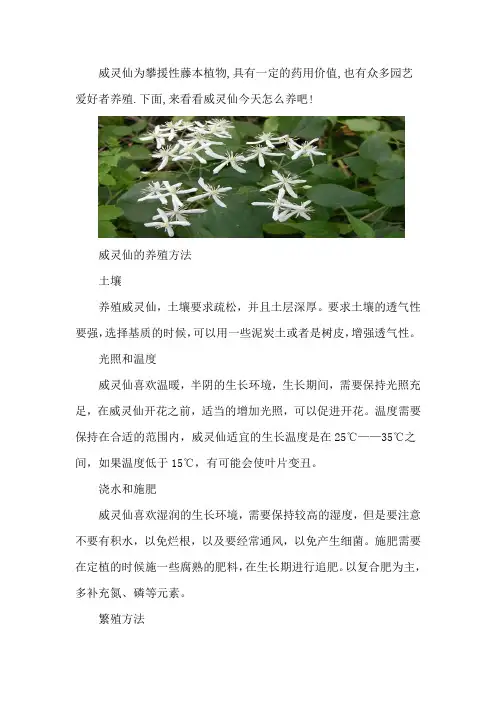 威灵仙为攀援性藤本植物,具有一定的药用价值,也有众多园艺爱好者养殖.下面,来看看威灵仙今天怎么养吧!

威灵仙的养殖方法

土壤

养殖威灵仙，土壤要求疏松，并且土层深厚。要求土壤的透气性要强,选择基质的时候,可以用一些泥炭土或者是树皮,增强透气性。

光照和温度

威灵仙喜欢温暖，半阴的生长环境，生长期间，需要保持光照充足，在威灵仙开花之前，适当的增加光照，可以促进开花。温度需要保持在合适的范围内，威灵仙适宜的生长温度是在 25℃——35℃之间，如果温度低于 15℃，有可能会使叶片变丑。

浇水和施肥

威灵仙喜欢湿润的生长环境，需要保持较高的湿度，但是要注意不要有积水，以免烂根，以及要经常通风，以免产生细菌。施肥需要在定植的时候施一些腐熟的肥料，在生长期进行追肥。以复合肥为主，多补充氮、磷等元素。

繁殖方法